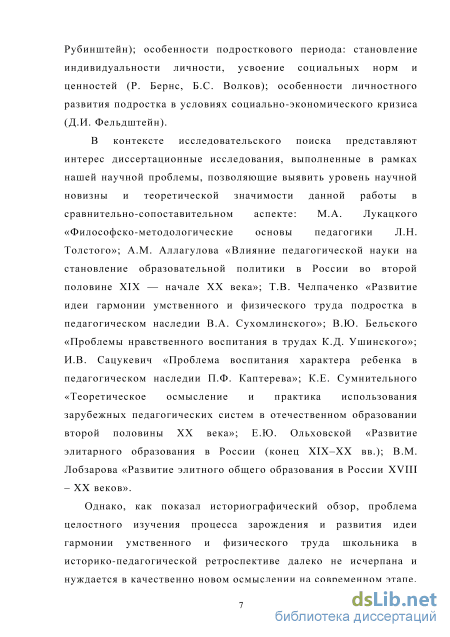 Рубинштейн); особенности подросткового периода: становление индивидуальности личности, усвоение социальных норм и ценностей (Р. Бернс, Б.С. Волков); особенности личностного развития подростка в условиях социально-экономического кризиса (Д.И. Фельдштейн).

В контексте исследовательского поиска представляют интерес диссертационные исследования, выполненные в рамках нашей научной проблемы, позволяющие выявить уровень научной новизны и теоретической значимости данной работы в сравнительно-сопоставительном аспекте: М.А. Лукацкого «Философско-методологические основы педагогики Л.Н. Толстого»; А.М. Аллагулова «Влияние педагогической науки на становление образовательной политики в России во второй половине XIX — начале XX века»; Т.В. Челпаченко «Развитие идеи гармонии умственного и физического труда подростка в педагогическом наследии В.А. Сухомлинского»; В.Ю. Бельского «Проблемы нравственного воспитания в трудах К.Д. Ушинского»; И.В. Сацукевич «Проблема воспитания характера ребенка в педагогическом наследии П.Ф. Каптерева»; К.Е. Сумнительного «Теоретическое осмысление и практика использования зарубежных педагогических систем в отечественном образовании второй половины XX века»; Е.Ю. Ольховской «Развитие элитарного образования в России (конец XIX–XX вв.); В.М. Лобзарова «Развитие элитного общего образования в России XVIII – XX веков».

Однако, как показал историографический обзор, проблема целостного изучения процесса зарождения и развития идеи гармонии умственного и физического труда школьника в историко-педагогической ретроспективе далеко не исчерпана и нуждается в качественно новом осмыслении на современном этапе.

7

dsLib.net
библиотека диссертаций